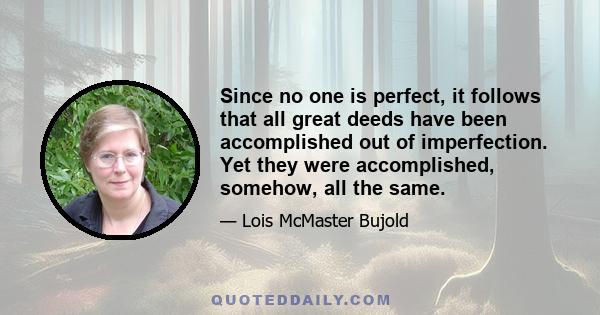 Since no one is perfect, it follows that all great deeds have been accomplished out of imperfection. Yet they were accomplished, somehow, all the same.

— Lois McMaster Bujold

QUOTEDDAILY.COM